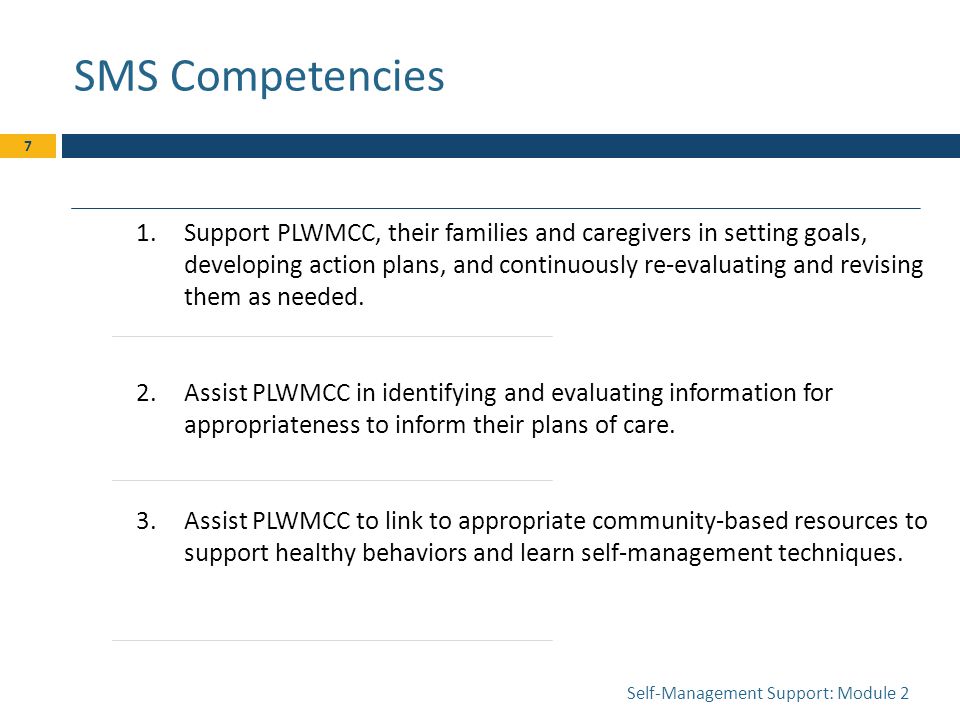 SMS Competencies

7

1. Support PLWMCC, their families and caregivers in setting goals, developing action plans, and continuously re-evaluating and revising them as needed.

2. Assist PLWMCC in identifying and evaluating information for appropriateness to inform their plans of care.

3. Assist PLWMCC to link to appropriate community-based resources to support healthy behaviors and learn self-management techniques.

Self-Management Support: Module 2